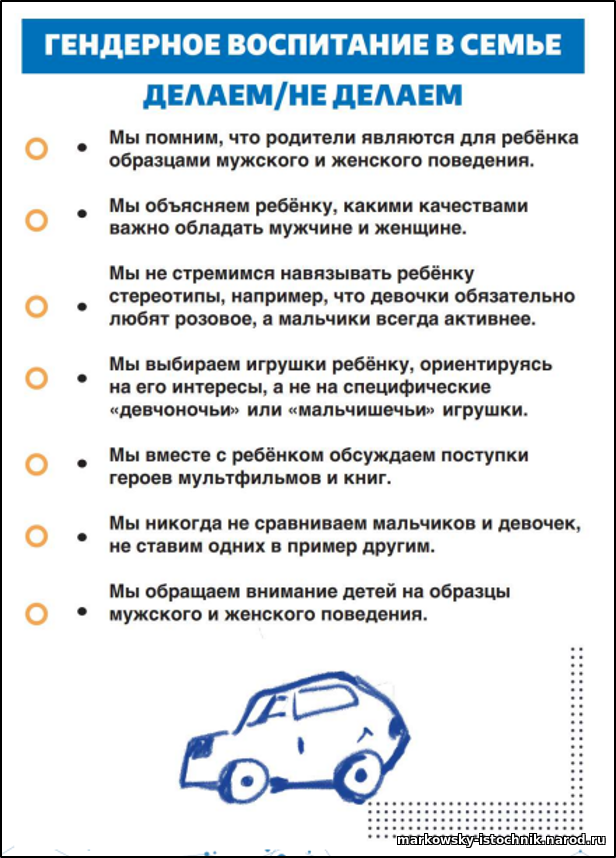 ГЕНДЕРНОЕ ВОСПИТАНИЕ В СЕМЬЕ

ДЕЛАЕМ/НЕ ДЕЛАЕМ

• Мы помним, что родители являются для ребёнка образцами мужского и женского поведения.

• Мы объясняем ребёнку, какими качествами важно обладать мужчине и женщине.

• Мы не стремимся навязывать ребёнку стереотипы, например, что девочки обязательно любят розовое, а мальчики всегда активнее.

• Мы выбираем игрушки ребёнку, ориентируясь на его интересы, а не на специфические «девчоночьи» или «мальчишечьи» игрушки.

• Мы вместе с ребёнком обсуждаем поступки героев мультфильмов и книг.

• Мы никогда не сравниваем мальчиков и девочек, не ставим одних в пример другим.

• Мы обращаем внимание детей на образцы мужского и женского поведения.

markowsky-istochnik.narod.ru